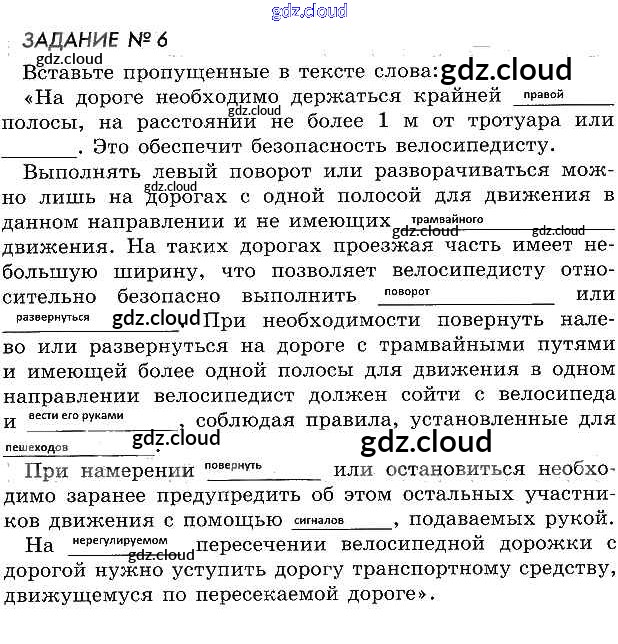 ЗАДАНИЕ № 6

Вставьте пропущенные в тексте слова:

«На дороге необходимо держаться крайней правой полосы, на расстоянии не более 1 м от тротуара или ____. Это обеспечит безопасность велосипедисту.

Выполнять левый поворот или разворачиваться можно лишь на дорогах с одной полосой для движения в данном направлении и не имеющих трамвайного движения. На таких дорогах проезжая часть имеет небольшую ширину, что позволяет велосипедисту относительно безопасно выполнить поворот или развернуться. При необходимости повернуть налево или развернуться на дороге с трамвайными путями и имеющей более одной полосы для движения в одном направлении велосипедист должен сойти с велосипеда и вести его руками, соблюдая правила, установленные для пешеходов.

При намерении повернуть или остановиться необходимо заранее предупредить об этом остальных участников движения с помощью сигналов, подаваемых рукой.

На нерегулируемом пересечении велосипедной дорожки с дорогой нужно уступить дорогу транспортному средству, движущемуся по пересекаемой дороге».

gdz.cloud